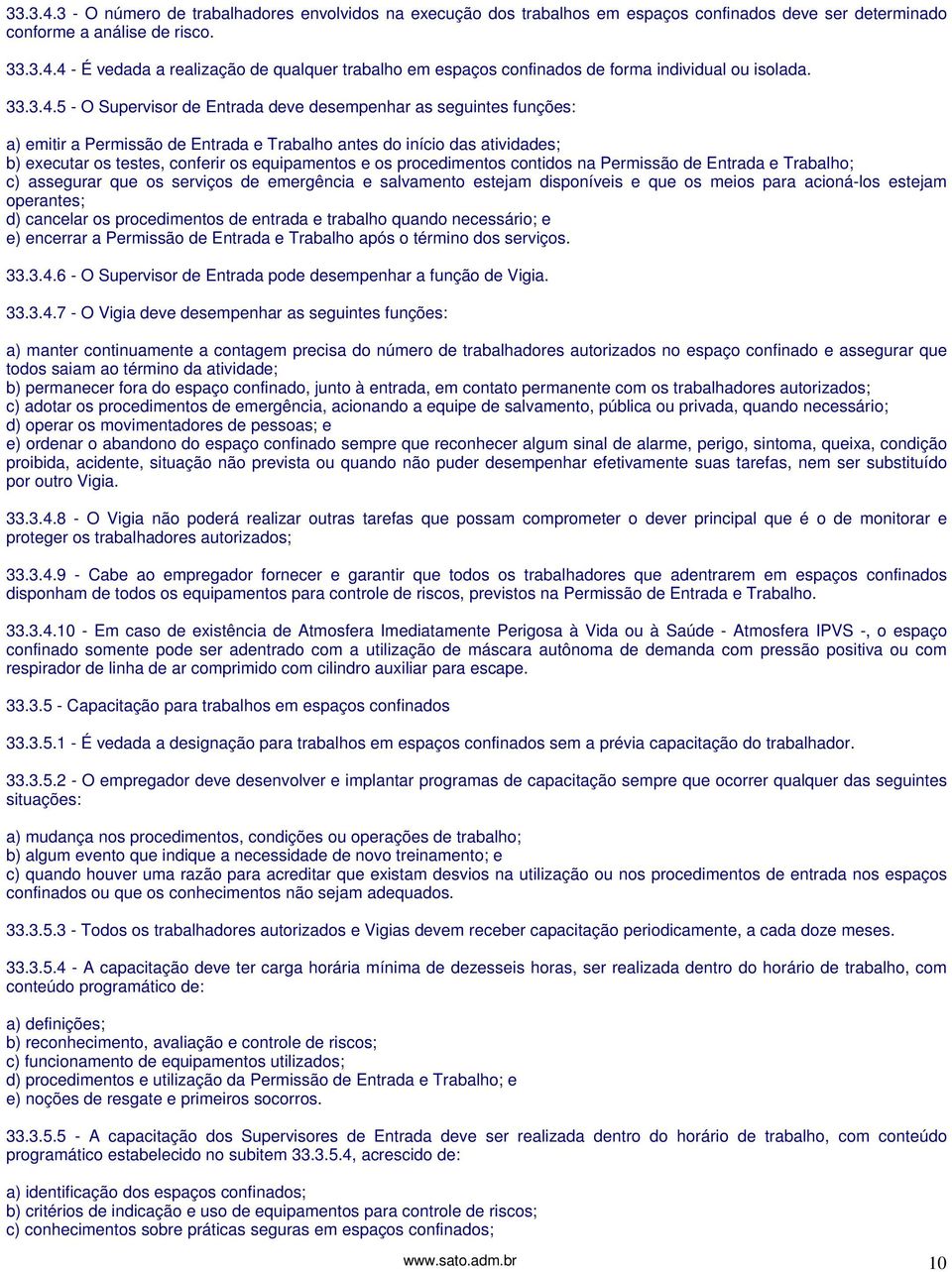 33.3.4.3 - O número de trabalhadores envolvidos na execução dos trabalhos em espaços confinados deve ser determinado conforme a análise de risco.

33.3.4.4 - É vedada a realização de qualquer trabalho em espaços confinados de forma individual ou isolada.

33.3.4.5 - O Supervisor de Entrada deve desempenhar as seguintes funções:

a) emitir a Permissão de Entrada e Trabalho antes do início das atividades;
b) executar os testes, conferir os equipamentos e os procedimentos contidos na Permissão de Entrada e Trabalho;
c) assegurar que os serviços de emergência e salvamento estejam disponíveis e que os meios para acioná-los estejam operantes;
d) cancelar os procedimentos de entrada e trabalho quando necessário; e
e) encerrar a Permissão de Entrada e Trabalho após o término dos serviços.

33.3.4.6 - O Supervisor de Entrada pode desempenhar a função de Vigia.

33.3.4.7 - O Vigia deve desempenhar as seguintes funções:

a) manter continuamente a contagem precisa do número de trabalhadores autorizados no espaço confinado e assegurar que todos saiam ao término da atividade;
b) permanecer fora do espaço confinado, junto à entrada, em contato permanente com os trabalhadores autorizados;
c) adotar os procedimentos de emergência, acionando a equipe de salvamento, pública ou privada, quando necessário;
d) operar os movimentadores de pessoas; e
e) ordenar o abandono do espaço confinado sempre que reconhecer algum sinal de alarme, perigo, sintoma, queixa, condição proibida, acidente, situação não prevista ou quando não puder desempenhar efetivamente suas tarefas, nem ser substituído por outro Vigia.

33.3.4.8 - O Vigia não poderá realizar outras tarefas que possam comprometer o dever principal que é o de monitorar e proteger os trabalhadores autorizados;

33.3.4.9 - Cabe ao empregador fornecer e garantir que todos os trabalhadores que adentrarem em espaços confinados disponham de todos os equipamentos para controle de riscos, previstos na Permissão de Entrada e Trabalho.

33.3.4.10 - Em caso de existência de Atmosfera Imediatamente Perigosa à Vida ou à Saúde - Atmosfera IPVS -, o espaço confinado somente pode ser adentrado com a utilização de máscara autônoma de demanda com pressão positiva ou com respirador de linha de ar comprimido com cilindro auxiliar para escape.

33.3.5 - Capacitação para trabalhos em espaços confinados

33.3.5.1 - É vedada a designação para trabalhos em espaços confinados sem a prévia capacitação do trabalhador.

33.3.5.2 - O empregador deve desenvolver e implantar programas de capacitação sempre que ocorrer qualquer das seguintes situações:

a) mudança nos procedimentos, condições ou operações de trabalho;
b) algum evento que indique a necessidade de novo treinamento; e
c) quando houver uma razão para acreditar que existam desvios na utilização ou nos procedimentos de entrada nos espaços confinados ou que os conhecimentos não sejam adequados.

33.3.5.3 - Todos os trabalhadores autorizados e Vigias devem receber capacitação periodicamente, a cada doze meses.

33.3.5.4 - A capacitação deve ter carga horária mínima de dezesseis horas, ser realizada dentro do horário de trabalho, com conteúdo programático de:

a) definições;
b) reconhecimento, avaliação e controle de riscos;
c) funcionamento de equipamentos utilizados;
d) procedimentos e utilização da Permissão de Entrada e Trabalho; e
e) noções de resgate e primeiros socorros.

33.3.5.5 - A capacitação dos Supervisores de Entrada deve ser realizada dentro do horário de trabalho, com conteúdo programático estabelecido no subitem 33.3.5.4, acrescido de:

a) identificação dos espaços confinados;
b) critérios de indicação e uso de equipamentos para controle de riscos;
c) conhecimentos sobre práticas seguras em espaços confinados;

www.sato.adm.br

10